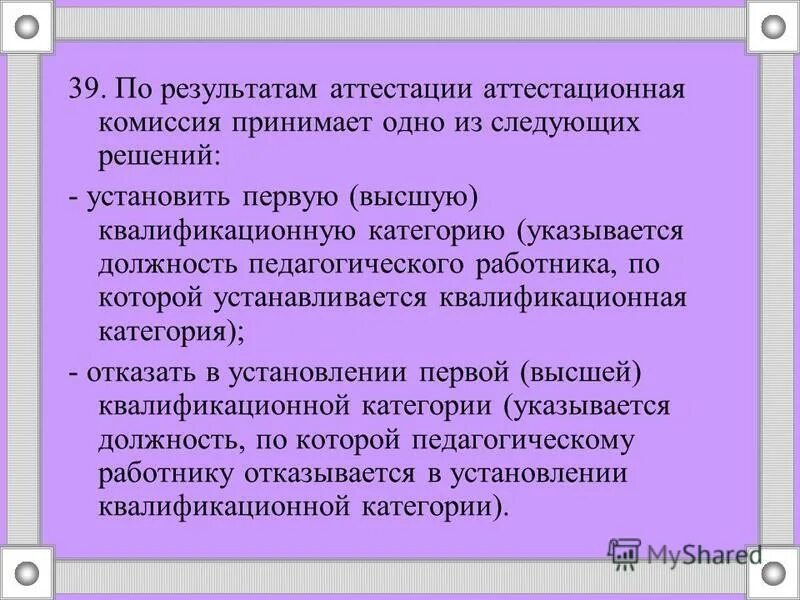 39. По результатам аттестации аттестационная комиссия принимает одно из следующих решений:

- установить первую (высшую) квалификационную категорию (указывается должность педагогического работника, по которой устанавливается квалификационная категория);

- отказать в установлении первой (высшей) квалификационной категории (указывается должность, по которой педагогическому работнику отказывается в установлении квалификационной категории).

MyShared